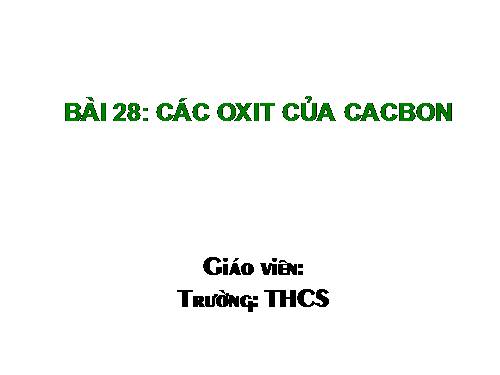 BÀI 28: CÁC OXIT CỦA CACBON

Giáo viên:
Trường: THCS